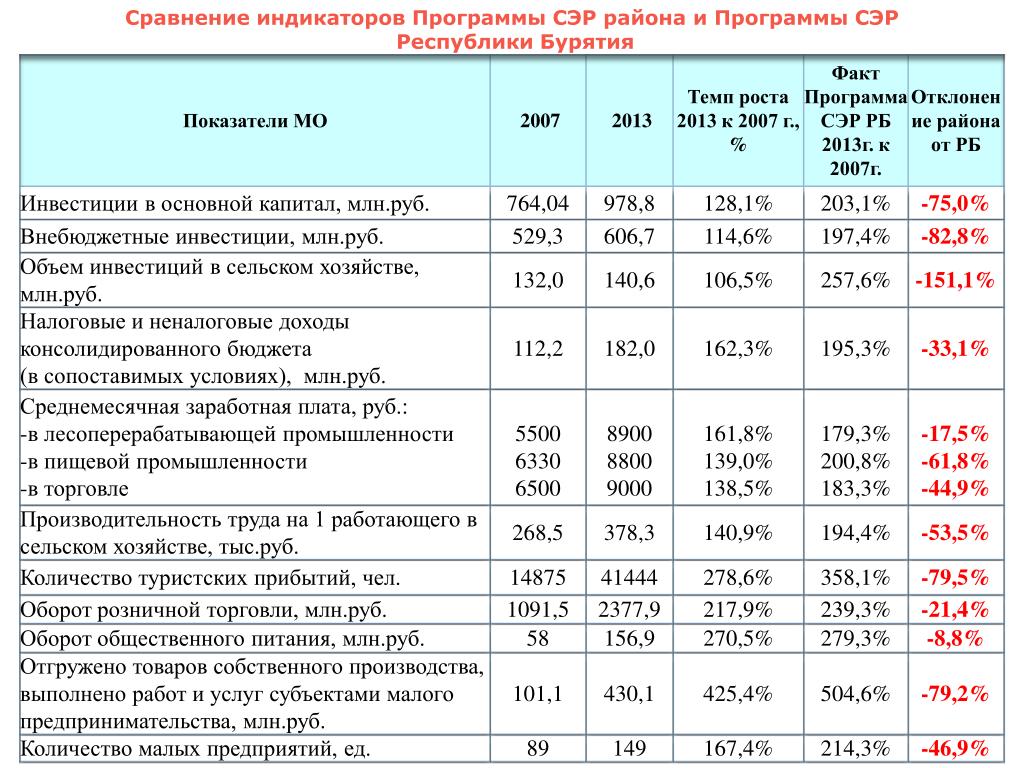 Сравнение индикаторов Программы СЭР района и Программы СЭР Республики Бурятия

| Показатели МО | 2007 | 2013 | Темп роста 2013 к 2007 г., % | Факт Программа СЭР РБ 2013г. к 2007г. | Отклонение района от РБ |
|---|---|---|---|---|---|
| Инвестиции в основной капитал, млн.руб. | 764,04 | 978,8 | 128,1% | 203,1% | -75,0% |
| Внебюджетные инвестиции, млн.руб. | 529,3 | 606,7 | 114,6% | 197,4% | -82,8% |
| Объем инвестиций в сельском хозяйстве, млн.руб. | 132,0 | 140,6 | 106,5% | 257,6% | -151,1% |
| Налоговые и неналоговые доходы консолидированного бюджета (в сопоставимых условиях), млн.руб. | 112,2 | 182,0 | 162,3% | 195,3% | -33,1% |
| Среднемесячная заработная плата, руб.: -в лесоперерабатывающей промышленности -в пищевой промышленности -в торговле | 5500 6330 6500 | 8900 8800 9000 | 161,8% 139,0% 138,5% | 179,3% 200,8% 183,3% | -17,5% -61,8% -44,9% |
| Производительность труда на 1 работающего в сельском хозяйстве, тыс.руб. | 268,5 | 378,3 | 140,9% | 194,4% | -53,5% |
| Количество туристских прибытий, чел. | 14875 | 41444 | 278,6% | 358,1% | -79,5% |
| Оборот розничной торговли, млн.руб. | 1091,5 | 2377,9 | 217,9% | 239,3% | -21,4% |
| Оборот общественного питания, млн.руб. | 58 | 156,9 | 270,5% | 279,3% | -8,8% |
| Отгружено товаров собственного производства, выполнено работ и услуг субъектами малого предпринимательства, млн.руб. | 101,1 | 430,1 | 425,4% | 504,6% | -79,2% |
| Количество малых предприятий, ед. | 89 | 149 | 167,4% | 214,3% | -46,9% |